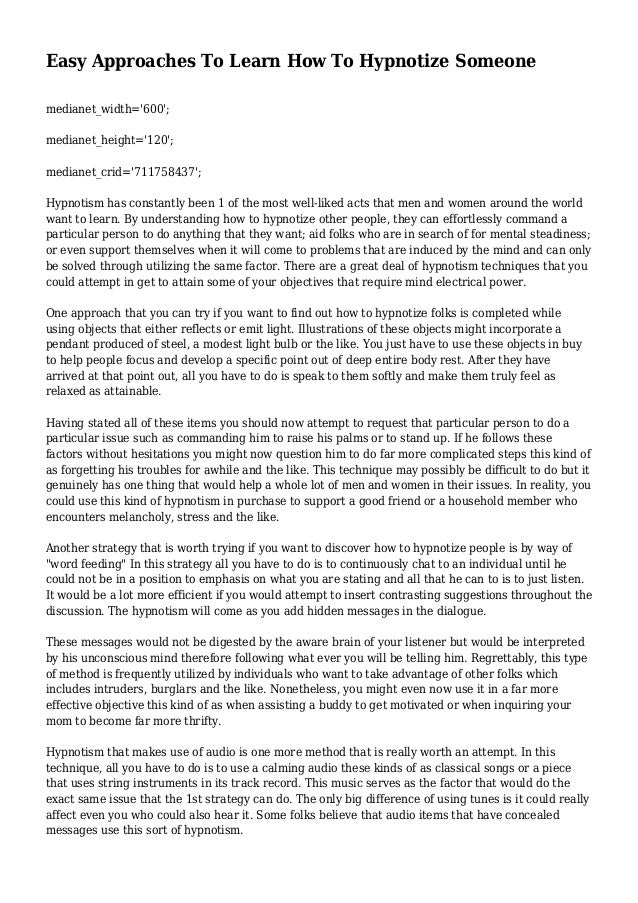 Easy Approaches To Learn How To Hypnotize Someone

medianet_width='600';

medianet_height='120';

medianet_crid='711758437';

Hypnotism has constantly been 1 of the most well-liked acts that men and women around the world want to learn. By understanding how to hypnotize other people, they can effortlessly command a particular person to do anything that they want; aid folks who are in search of for mental steadiness; or even support themselves when it will come to problems that are induced by the mind and can only be solved through utilizing the same factor. There are a great deal of hypnotism techniques that you could attempt in get to attain some of your objectives that require mind electrical power.

One approach that you can try if you want to find out how to hypnotize folks is completed while using objects that either reflects or emit light. Illustrations of these objects might incorporate a pendant produced of steel, a modest light bulb or the like. You just have to use these objects in buy to help people focus and develop a specific point out of deep entire body rest. After they have arrived at that point out, all you have to do is speak to them softly and make them truly feel as relaxed as attainable.

Having stated all of these items you should now attempt to request that particular person to do a particular issue such as commanding him to raise his palms or to stand up. If he follows these factors without hesitations you might now question him to do far more complicated steps this kind of as forgetting his troubles for awhile and the like. This technique may possibly be difficult to do but it genuinely has one thing that would help a whole lot of men and women in their issues. In reality, you could use this kind of hypnotism in purchase to support a good friend or a household member who encounters melancholy, stress and the like.

Another strategy that is worth trying if you want to discover how to hypnotize people is by way of "word feeding" In this strategy all you have to do is to continuously chat to an individual until he could not be in a position to emphasis on what you are stating and all that he can to is to just listen. It would be a lot more efficient if you would attempt to insert contrasting suggestions throughout the discussion. The hypnotism will come as you add hidden messages in the dialogue.

These messages would not be digested by the aware brain of your listener but would be interpreted by his unconscious mind therefore following what ever you will be telling him. Regrettably, this type of method is frequently utilized by individuals who want to take advantage of other folks which includes intruders, burglars and the like. Nonetheless, you might even now use it in a far more effective objective this kind of as when assisting a buddy to get motivated or when inquiring your mom to become far more thrifty.

Hypnotism that makes use of audio is one more method that is really worth an attempt. In this technique, all you have to do is to use a calming audio these kinds of as classical songs or a piece that uses string instruments in its track record. This music serves as the factor that would do the exact same issue that the 1st strategy can do. The only big difference of using tunes is it could really affect even you who could also hear it. Some folks believe that audio items that have concealed messages use this sort of hypnotism.